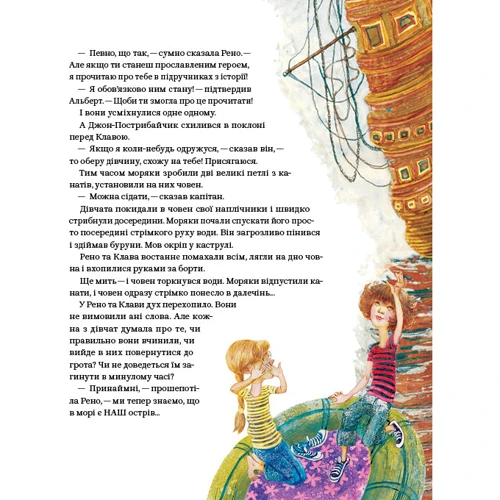 — Певно, що так, — сумно сказала Рено. — Але якщо ти станеш прославленим героєм, я прочитаю про тебе в підручниках з історії!

— Я обов'язково ним стану! — підтвердив Альберт. — Щоби ти змогла про це прочитати!

І вони усміхнулися одне одному.

А Джон-Пострибайчик схилився в поклоні перед Клавою.

— Якщо я коли-небудь одружуся, — сказав він, — то оберу дівчину, схожу на тебе! Присягаюся.

Тим часом моряки зробили дві великі петлі з канатів, установили на них човен.

— Можна сідати, — сказав капітан.

Дівчата покидали в човен свої наплічники і швидко стрибнули досередини. Моряки почали спускати його просто посередині стрімкого руху води. Він загрозливо пінився і здіймав буруни. Мов окріп у каструлі.

Рено та Клава востаннє помахали всім, лягли на дно човна і вхопилися руками за борти.

Ще мить — і човен торкнувся води. Моряки відпустили канати, і човен одразу стрімко понесло в далечінь...

У Рено та Клави дух перехопило. Вони не вимовили ані слова. Але кожна з дівчат думала про те, чи правильно вони вчинили, чи вийде в них повернутися до грота? Чи не доведеться їм загинути в минулому часі?

— Принаймні, — прошепотіла Рено, — ми тепер знаємо, що в морі є НАШ острів...